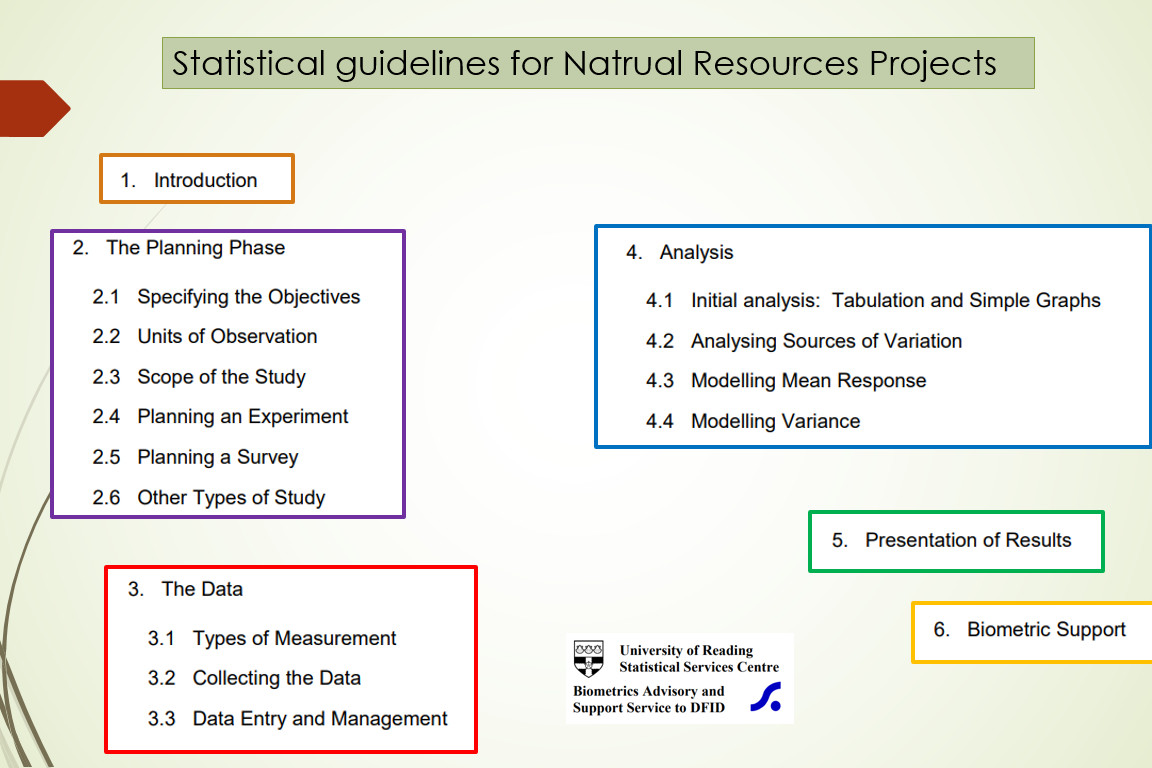 Statistical guidelines for Natrual Resources Projects

1. Introduction

2. The Planning Phase

2.1 Specifying the Objectives

2.2 Units of Observation

2.3 Scope of the Study

2.4 Planning an Experiment

2.5 Planning a Survey

2.6 Other Types of Study

3. The Data

3.1 Types of Measurement

3.2 Collecting the Data

3.3 Data Entry and Management

4. Analysis

4.1 Initial analysis: Tabulation and Simple Graphs

4.2 Analysing Sources of Variation

4.3 Modelling Mean Response

4.4 Modelling Variance

5. Presentation of Results

6. Biometric Support

University of Reading
Statistical Services Centre
Biometrics Advisory and
Support Service to DFID